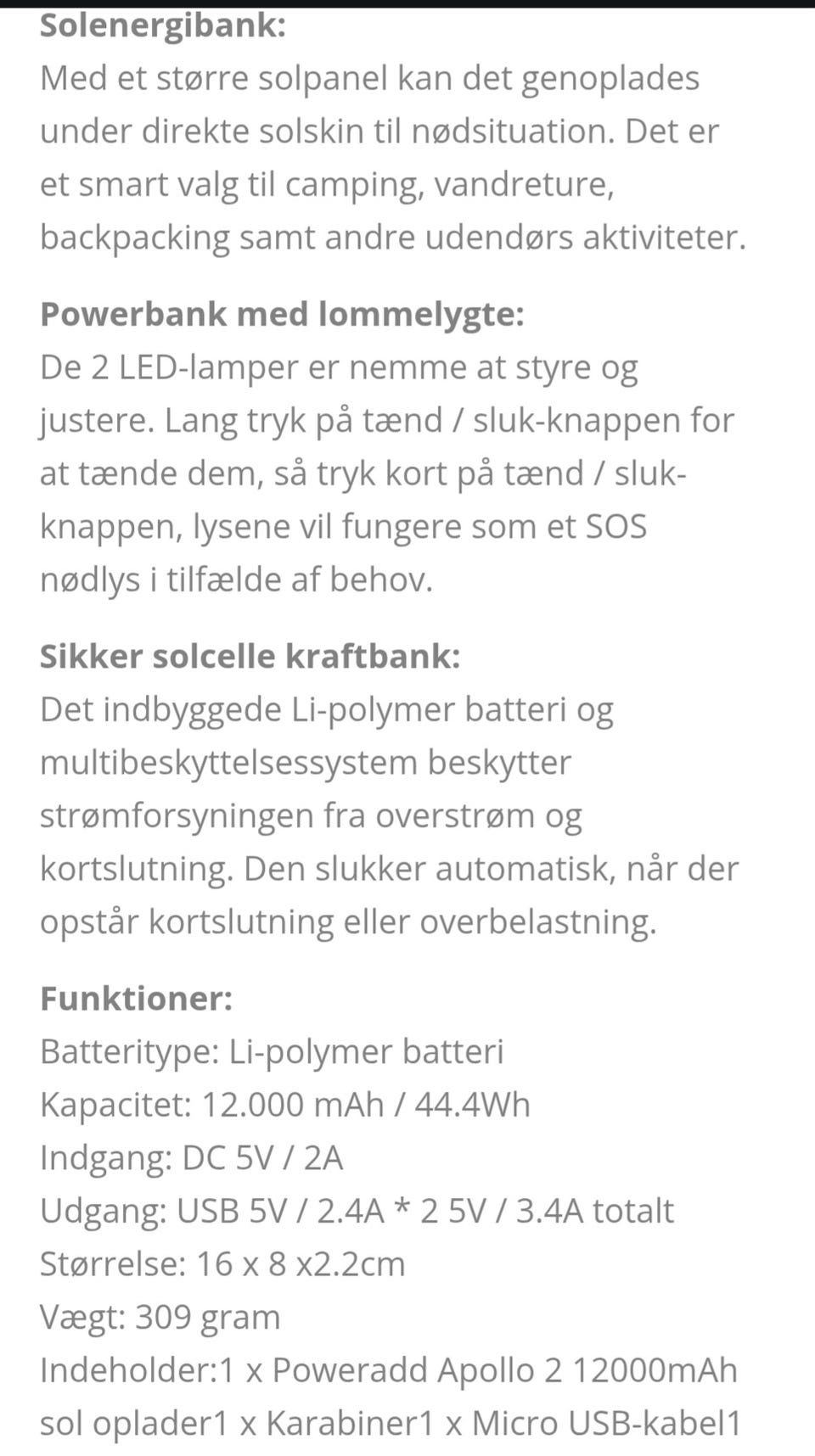 Solenergibank:
Med et større solpanel kan det genoplades under direkte solskin til nødsituation. Det er et smart valg til camping, vandreture, backpacking samt andre udendørs aktiviteter.

Powerbank med lommelygte:
De 2 LED-lamper er nemme at styre og justere. Lang tryk på tænd / sluk-knappen for at tænde dem, så tryk kort på tænd / sluk-knappen, lysene vil fungere som et SOS nødlys i tilfælde af behov.

Sikker solcelle kraftbank:
Det indbyggede Li-polymer batteri og multibeskyttelsessystem beskytter strømforsyningen fra overstrøm og kortslutning. Den slukker automatisk, når der opstår kortslutning eller overbelastning.

Funktioner:
Batteritype: Li-polymer batteri
Kapacitet: 12.000 mAh / 44.4Wh
Indgang: DC 5V / 2A
Udgang: USB 5V / 2.4A * 2 5V / 3.4A totalt
Størrelse: 16 x 8 x2.2cm
Vægt: 309 gram
Indeholder:1 x Poweradd Apollo 2 12000mAh sol oplader1 x Karabiner1 x Micro USB-kabel1